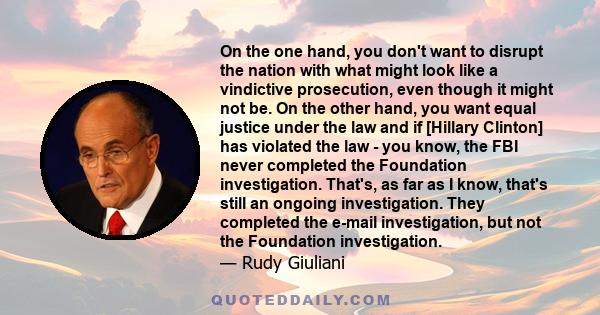 On the one hand, you don't want to disrupt the nation with what might look like a vindictive prosecution, even though it might not be. On the other hand, you want equal justice under the law and if [Hillary Clinton] has violated the law - you know, the FBI never completed the Foundation investigation. That's, as far as I know, that's still an ongoing investigation. They completed the e-mail investigation, but not the Foundation investigation.
— Rudy Giuliani

QUOTEDDAILY.COM